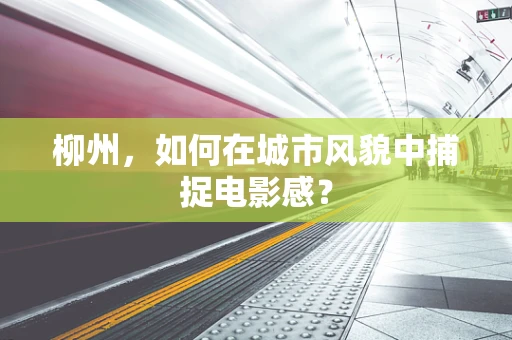 柳州，如何在城市风貌中捕捉电影感？